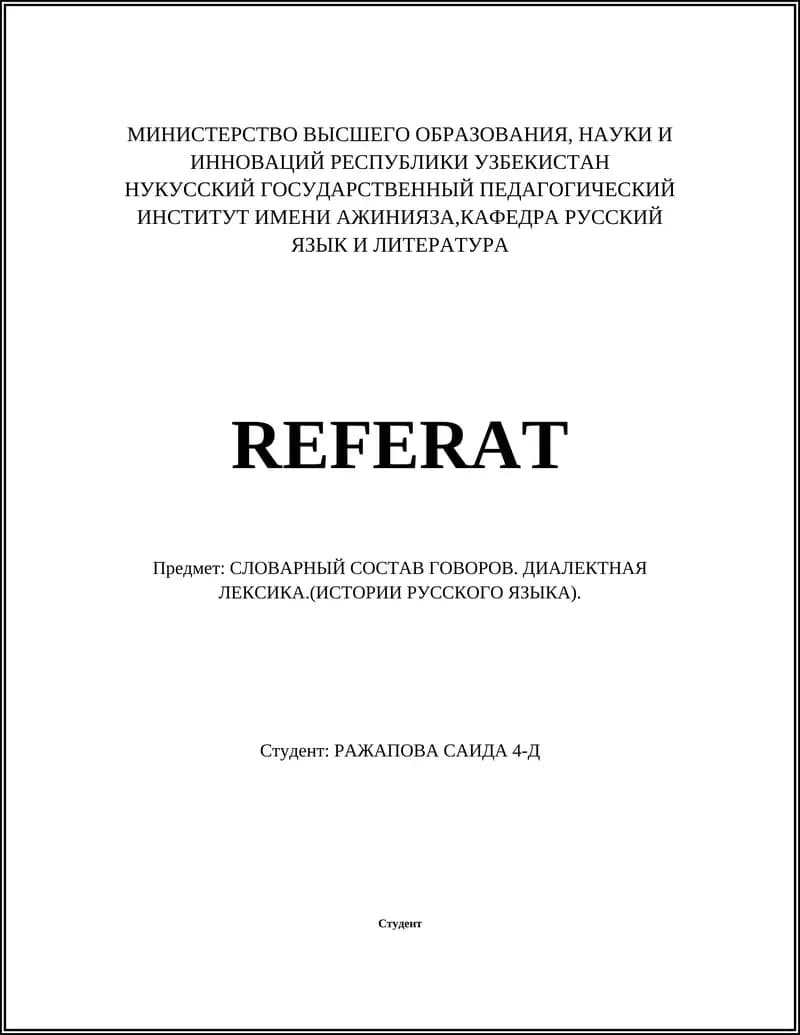 МИНИСТЕРСТВО ВЫСШЕГО ОБРАЗОВАНИЯ, НАУКИ И ИННОВАЦИЙ РЕСПУБЛИКИ УЗБЕКИСТАН НУКУССКИЙ ГОСУДАРСТВЕННЫЙ ПЕДАГОГИЧЕСКИЙ ИНСТИТУТ ИМЕНИ АЖИНИЯЗА,КАФЕДРА РУССКИЙ ЯЗЫК И ЛИТЕРАТУРА

REFERAT

Предмет: СЛОВАРНЫЙ СОСТАВ ГОВОРОВ. ДИАЛЕКТНАЯ ЛЕКСИКА.(ИСТОРИИ РУССКОГО ЯЗЫКА).

Студент: РАЖАПОВА САИДА 4-Д

Студент